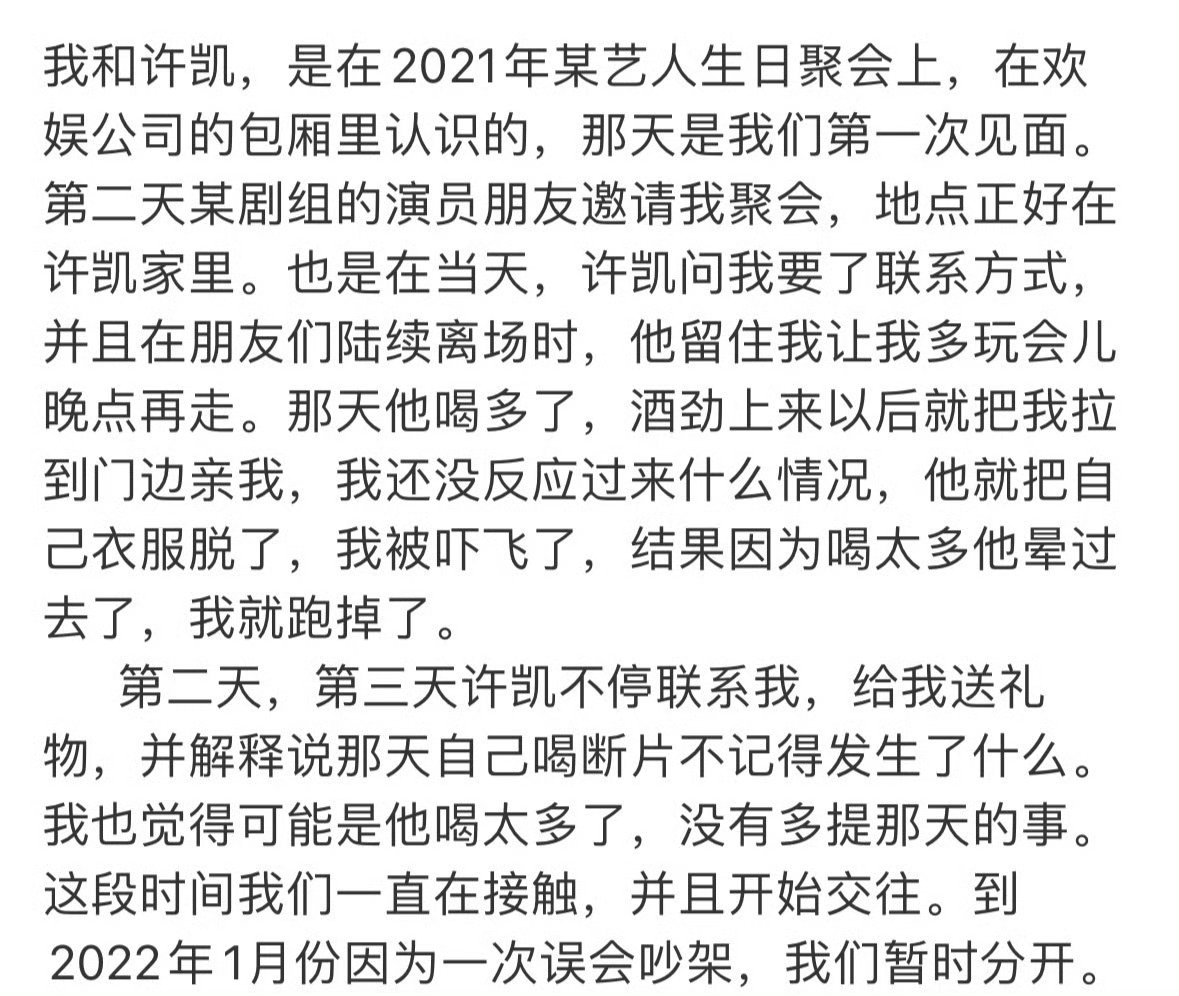 我和许凯，是在2021年某艺人生日聚会上，在欢娱公司的包厢里认识的，那天是我们第一次见面。第二天某剧组的演员朋友邀请我聚会，地点正好在许凯家里。也是在当天，许凯问我要了联系方式，并且在朋友们陆续离场时，他留住我让我多玩会儿晚点再走。那天他喝多了，酒劲上来以后就把我拉到门边亲我，我还没反应过来什么情况，他就把自己衣服脱了，我被吓飞了，结果因为喝太多他晕过去了，我就跑掉了。

第二天，第三天许凯不停联系我，给我送礼物，并解释说那天自己喝断片不记得发生了什么。我也觉得可能是他喝太多了，没有多提那天的事。这段时间我们一直在接触，并且开始交往。到2022年1月份因为一次误会吵架，我们暂时分开。